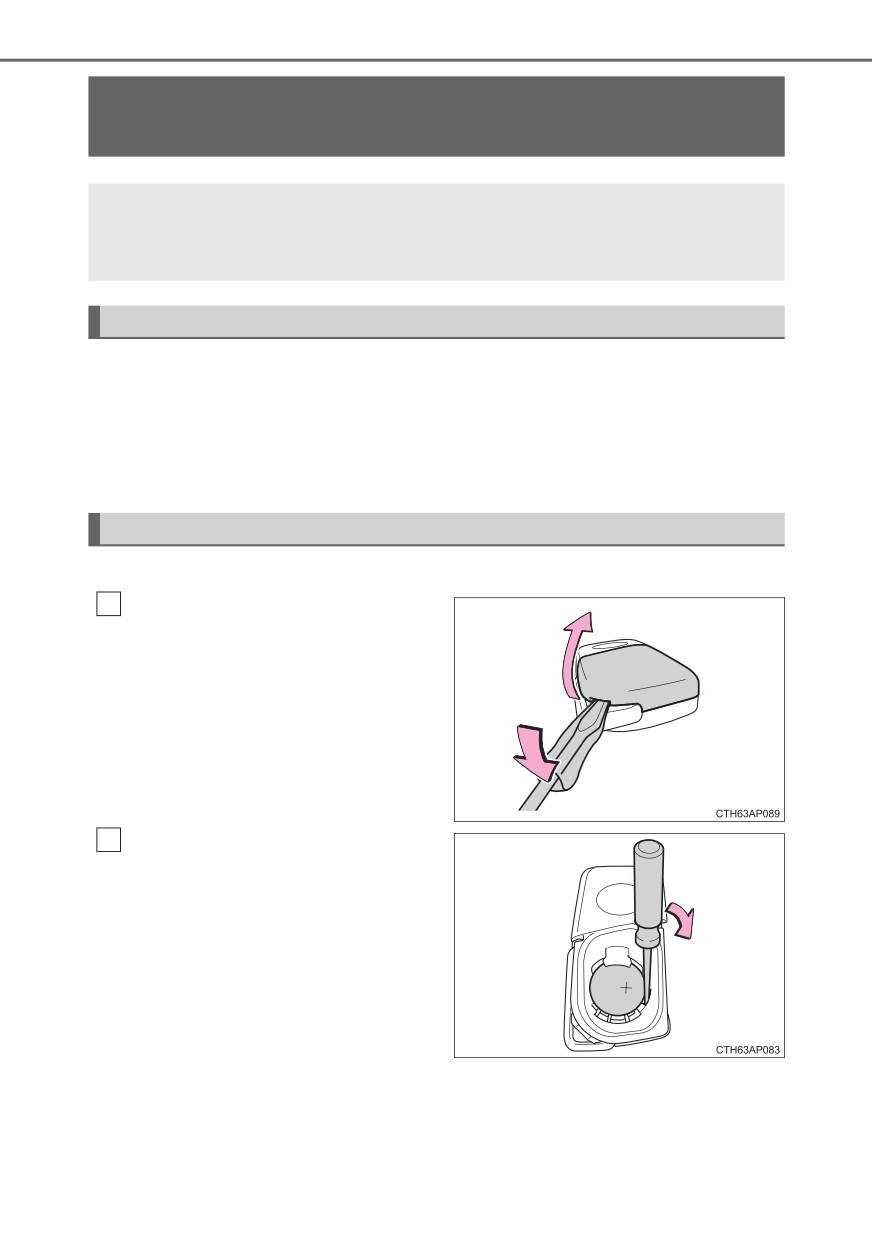 CTH63AP089

CTH63AP083